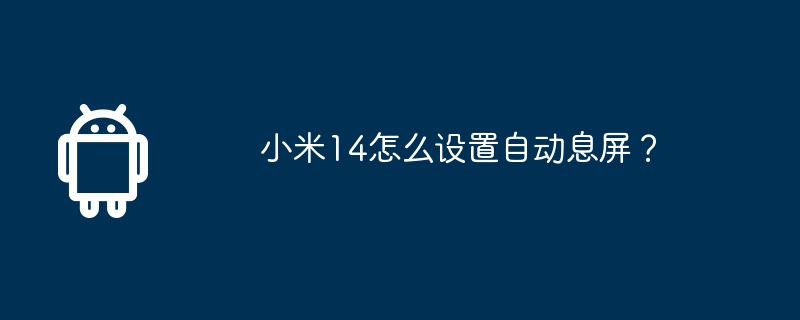 小米14怎么设置自动息屏？